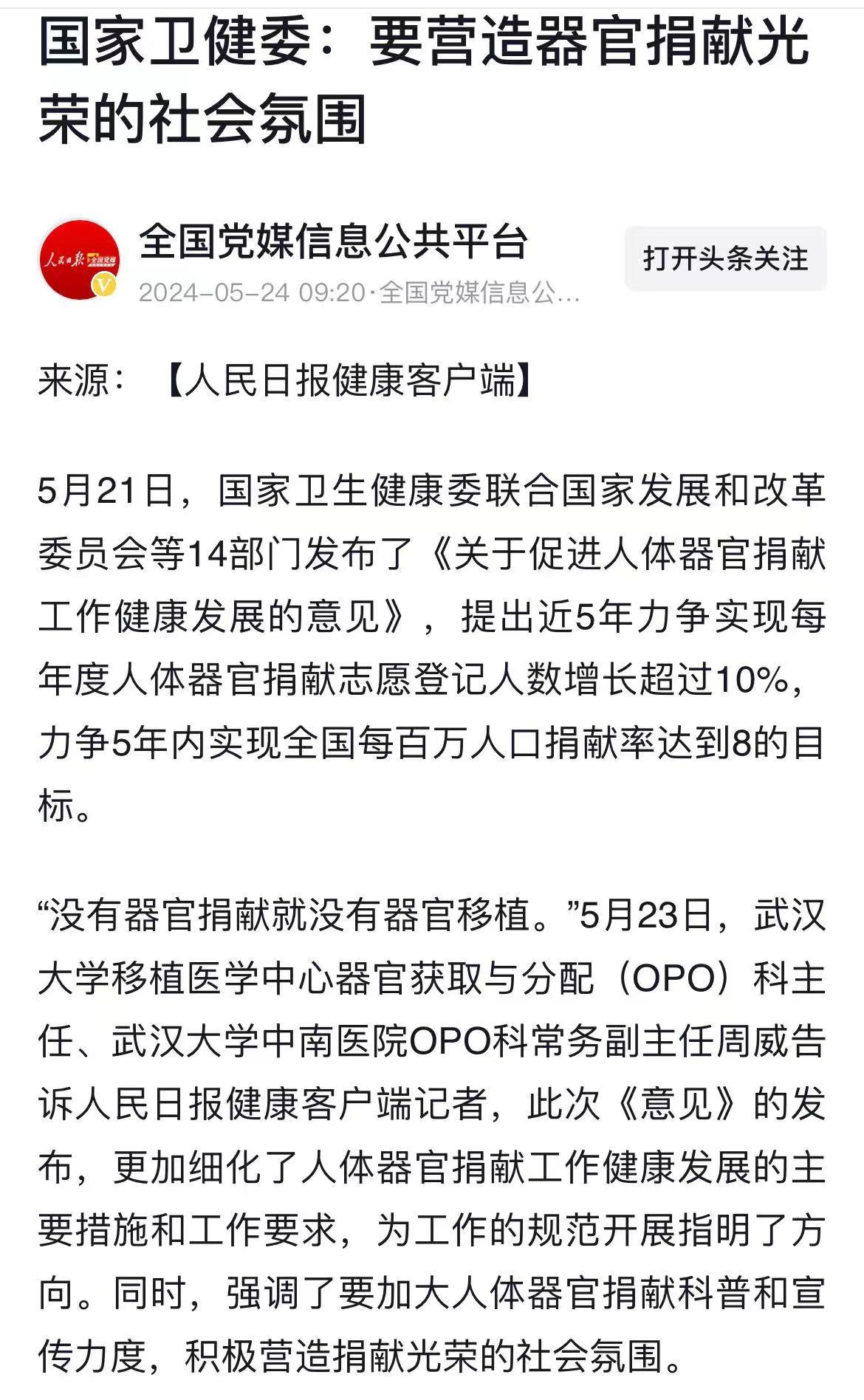 国家卫健委：要营造器官捐献光荣的社会氛围

人民日报 全国党媒

全国党媒信息公共平台

2024-05-24 09:20·全国党媒信息公...

打开头条关注

来源：【人民日报健康客户端】

5月21日，国家卫生健康委联合国家发展和改革委员会等14部门发布了《关于促进人体器官捐献工作健康发展的意见》，提出近5年力争实现每年度人体器官捐献志愿登记人数增长超过10%，力争5年内实现全国每百万人口捐献率达到8的目标。

“没有器官捐献就没有器官移植。”5月23日，武汉大学移植医学中心器官获取与分配（OPO）科主任、武汉大学中南医院OPO科常务副主任周威告诉人民日报健康客户端记者，此次《意见》的发布，更加细化了人体器官捐献工作健康发展的主要措施和工作要求，为工作的规范开展指明了方向。同时，强调了要加大人体器官捐献科普和宣传力度，积极营造捐献光荣的社会氛围。